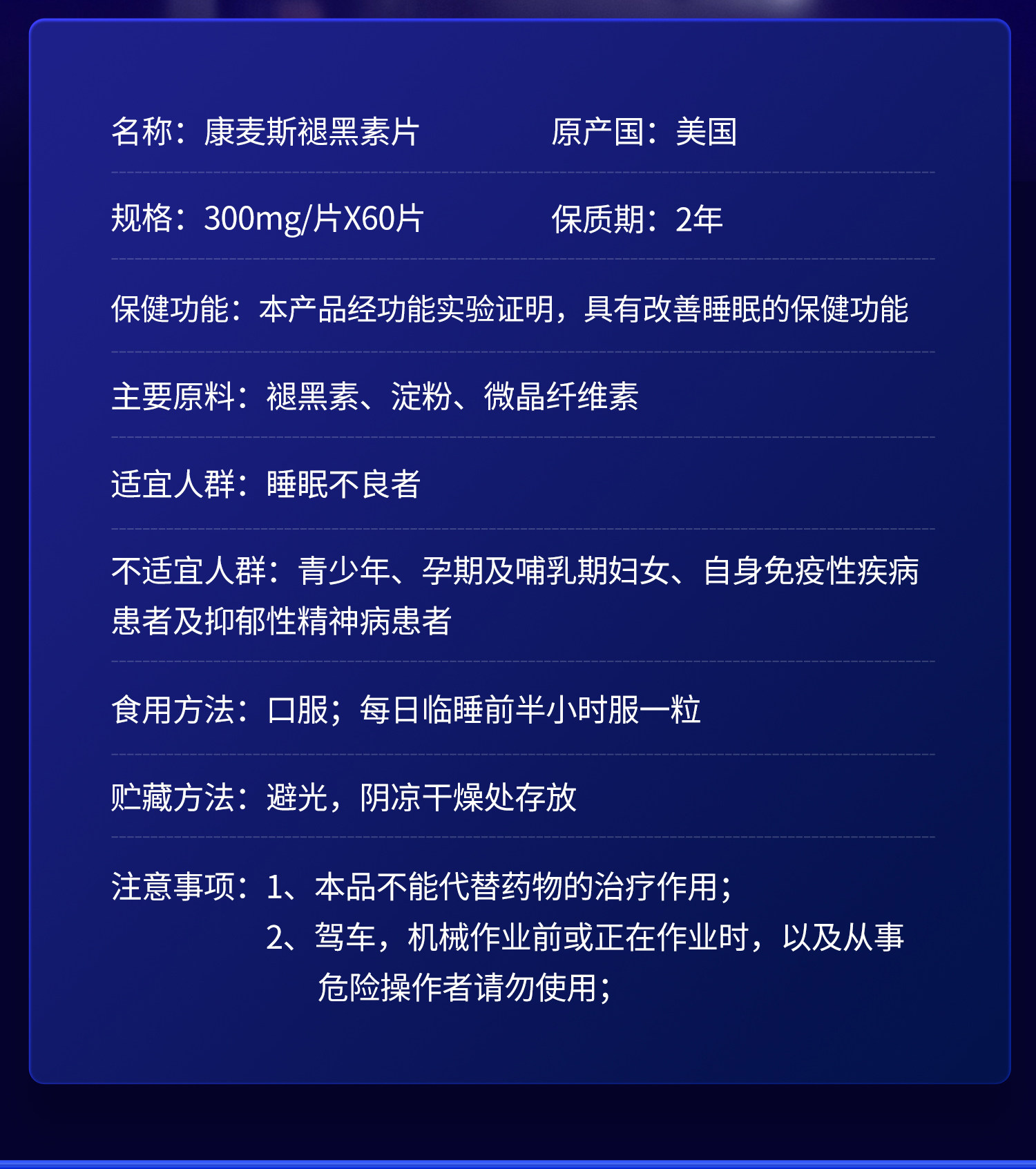 名称：康麦斯褪黑素片 原产国：美国

规格：300mg/片X60片 保质期：2年

保健功能：本产品经功能实验证明，具有改善睡眠的保健功能

主要原料：褪黑素、淀粉、微晶纤维素

适宜人群：睡眠不良者

不适宜人群：青少年、孕期及哺乳期妇女、自身免疫性疾病患者及抑郁性精神病患者

食用方法：口服；每日临睡前半小时服一粒

贮藏方法：避光，阴凉干燥处存放

注意事项：1、本品不能代替药物的治疗作用；
2、驾车，机械作业前或正在作业时，以及从事危险操作者请勿使用；